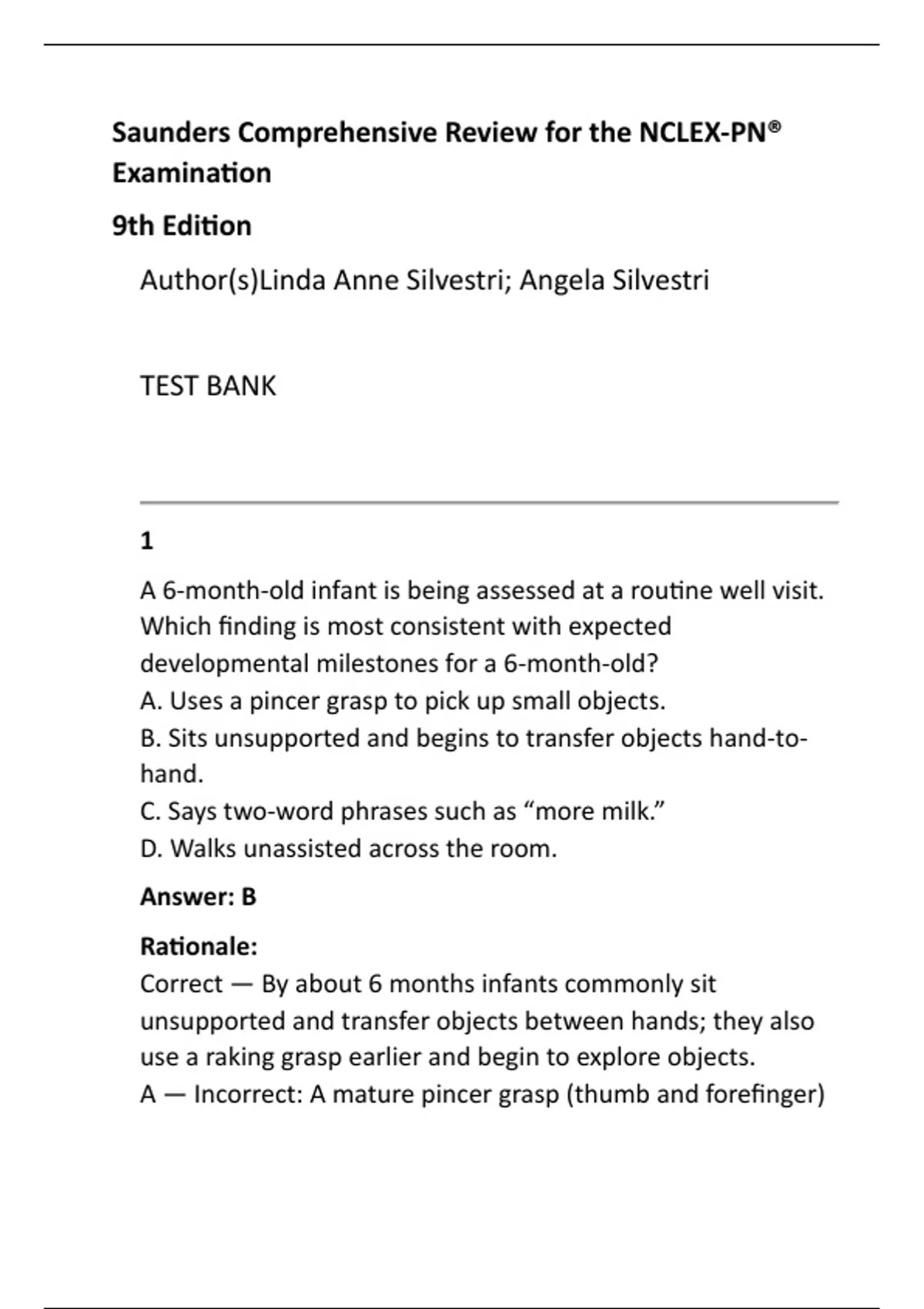 Saunders Comprehensive Review for the NCLEX-PN® Examination

9th Edition

Author(s)Linda Anne Silvestri; Angela Silvestri

TEST BANK

1

A 6-month-old infant is being assessed at a routine well visit. Which finding is most consistent with expected developmental milestones for a 6-month-old?

A. Uses a pincer grasp to pick up small objects.

B. Sits unsupported and begins to transfer objects hand-to-hand.

C. Says two-word phrases such as "more milk."

D. Walks unassisted across the room.

Answer: B

Rationale:

Correct — By about 6 months infants commonly sit unsupported and transfer objects between hands; they also use a raking grasp earlier and begin to explore objects.

A — Incorrect: A mature pincer grasp (thumb and forefinger)